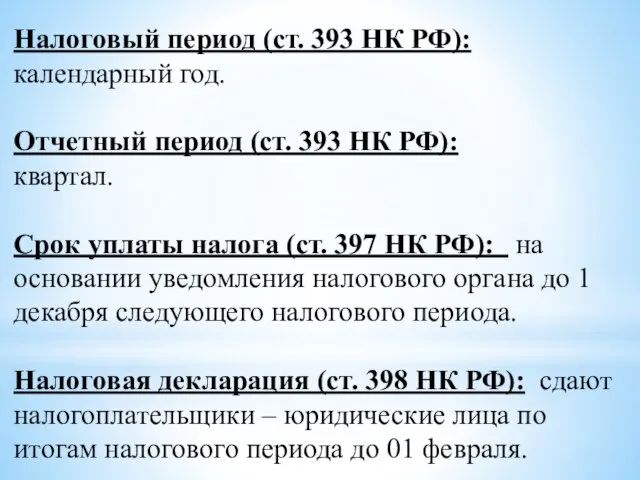 Налоговый период (ст. 393 НК РФ):
календарный год.

Отчетный период (ст. 393 НК РФ):
квартал.

Срок уплаты налога (ст. 397 НК РФ): на основании уведомления налогового органа до 1 декабря следующего налогового периода.

Налоговая декларация (ст. 398 НК РФ): сдают налогоплательщики – юридические лица по итогам налогового периода до 01 февраля.